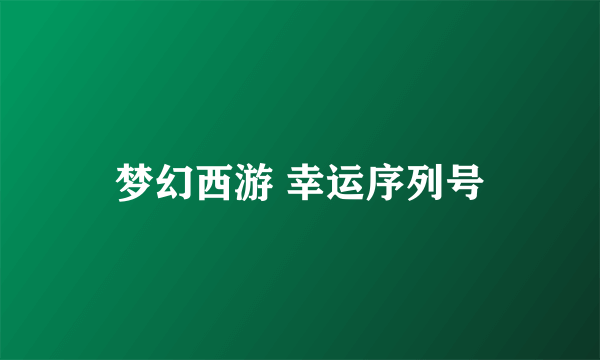 梦幻西游 幸运序列号